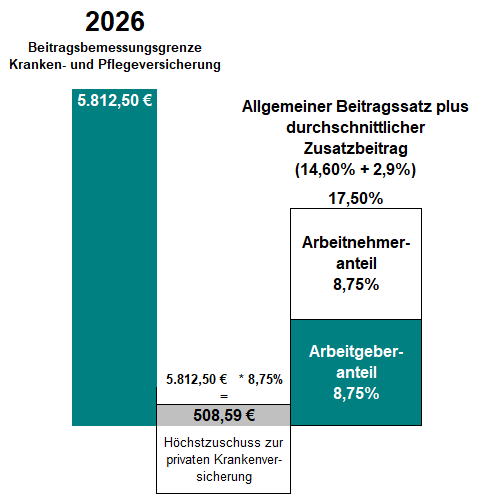 2026
Beitragsbemessungsgrenze Kranken- und Pflegeversicherung

5.812,50 €

Allgemeiner Beitragssatz plus durchschnittlicher Zusatzbeitrag (14,60% + 2,9%)

17,50%

Arbeitnehmeranteil 8,75%

Arbeitgeberanteil 8,75%

5.812,50 € * 8,75%
=
508,59 €

Höchstzuschuss zur privaten Krankenversicherung